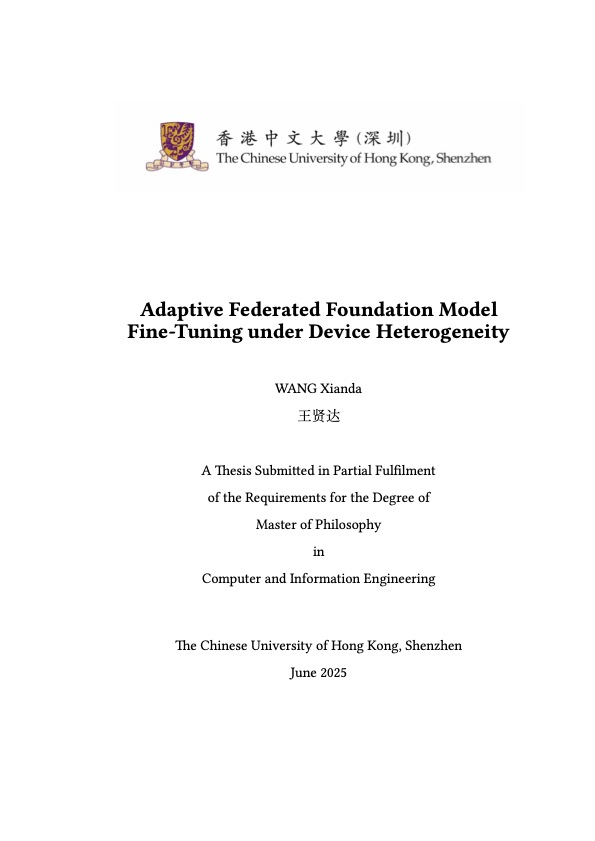 香港中文大學(深圳)
The Chinese University of Hong Kong, Shenzhen

Adaptive Federated Foundation Model Fine-Tuning under Device Heterogeneity

WANG Xianda
王贤达

A Thesis Submitted in Partial Fulfilment
of the Requirements for the Degree of
Master of Philosophy
in
Computer and Information Engineering

The Chinese University of Hong Kong, Shenzhen
June 2025